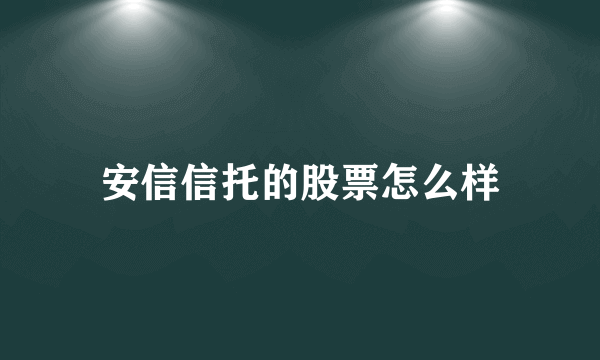 安信信托的股票怎么样